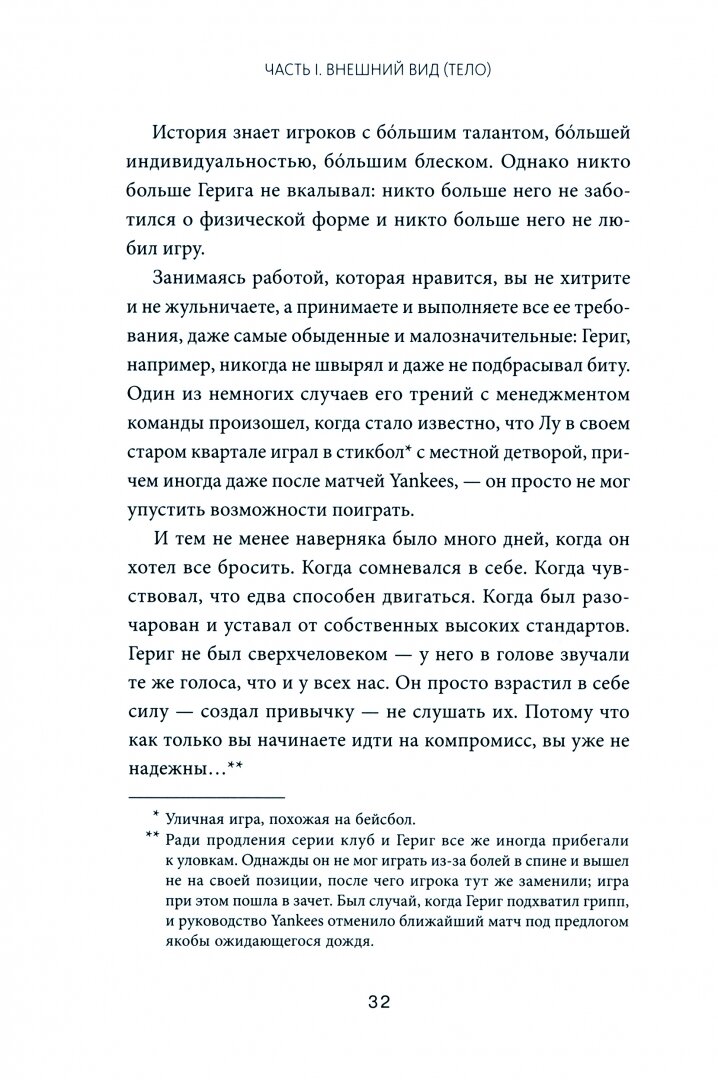 ЧАСТЬ I. ВНЕШНИЙ ВИД (ТЕЛО)

История знает игроков с бо́льшим талантом, бо́льшей индивидуальностью, бо́льшим блеском. Однако никто больше Герига не вкалывал: никто больше него не заботился о физической форме и никто больше него не любил игру.

Занимаясь работой, которая нравится, вы не хитрите и не жульничаете, а принимаете и выполняете все ее требования, даже самые обыденные и малозначительные: Гериг, например, никогда не швырял и даже не подбрасывал биту. Один из немногих случаев его трений с менеджментом команды произошел, когда стало известно, что Лу в своем старом квартале играл в стикбол* с местной детворой, причем иногда даже после матчей Yankees, — он просто не мог упустить возможности поиграть.

И тем не менее наверняка было много дней, когда он хотел все бросить. Когда сомневался в себе. Когда чувствовал, что едва способен двигаться. Когда был разочарован и уставал от собственных высоких стандартов. Гериг не был сверхчеловеком — у него в голове звучали те же голоса, что и у всех нас. Он просто взрастил в себе силу — создал привычку — не слушать их. Потому что как только вы начинаете идти на компромисс, вы уже не надежны…**

* Уличная игра, похожая на бейсбол.

** Ради продления серии клуб и Гериг все же иногда прибегали к уловкам. Однажды он не мог играть из-за болей в спине и вышел не на своей позиции, после чего игрока тут же заменили; игра при этом пошла в зачет. Был случай, когда Гериг подхватил грипп, и руководство Yankees отменило ближайший матч под предлогом якобы ожидающегося дождя.

32